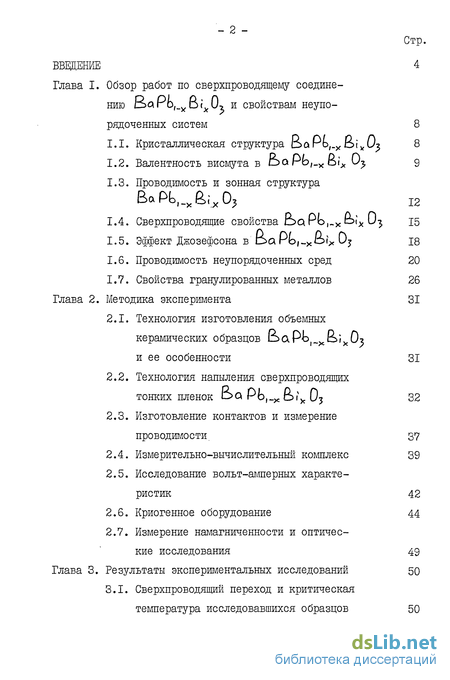 - 2 -

Стр.

ВВЕДЕНИЕ 4

Глава I. Обзор работ по сверхпроводящему соединению $BaPb_{1-x}Bi_xO_3$ и свойствам неупорядоченных систем 8

I.I. Кристаллическая структура $BaPb_{1-x}Bi_xO_3$ 8

I.2. Валентность висмута в $BaPb_{1-x}Bi_xO_3$ 9

I.3. Проводимость и зонная структура $BaPb_{1-x}Bi_xO_3$ I2

I.4. Сверхпроводящие свойства $BaPb_{1-x}Bi_xO_3$ I5

I.5. Эффект Джозефсона в $BaPb_{1-x}Bi_xO_3$ I8

I.6. Проводимость неупорядоченных сред 20

I.7. Свойства гранулированных металлов 26

Глава 2. Методика эксперимента 3I

2.I. Технология изготовления объемных керамических образцов $BaPb_{1-x}Bi_xO_3$ и ее особенности 3I

2.2. Технология напыления сверхпроводящих тонких пленок $BaPb_{1-x}Bi_xO_3$ 32

2.3. Изготовление контактов и измерение проводимости 37

2.4. Измерительно-вычислительный комплекс 39

2.5. Исследование вольт-амперных характеристик 42

2.6. Криогенное оборудование 44

2.7. Измерение намагниченности и оптические исследования 49

Глава 3. Результаты экспериментальных исследований 50

3.I. Сверхпроводящий переход и критическая температура исследовавшихся образцов 50

dsLib.net
библиотека диссертаций